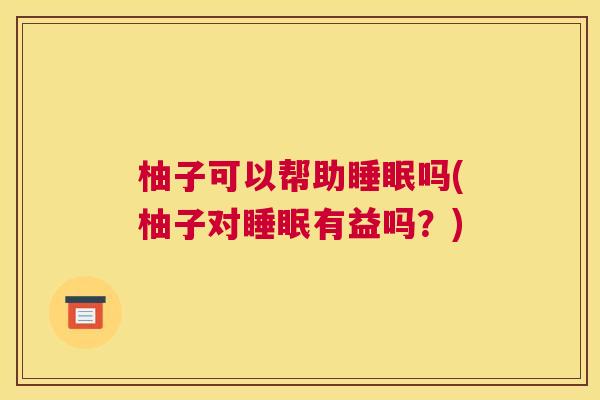 柚子可以帮助睡眠吗(柚子对睡眠有益吗？)